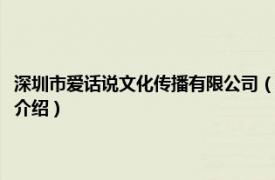 深圳市爱话说文化传播有限公司（介绍）